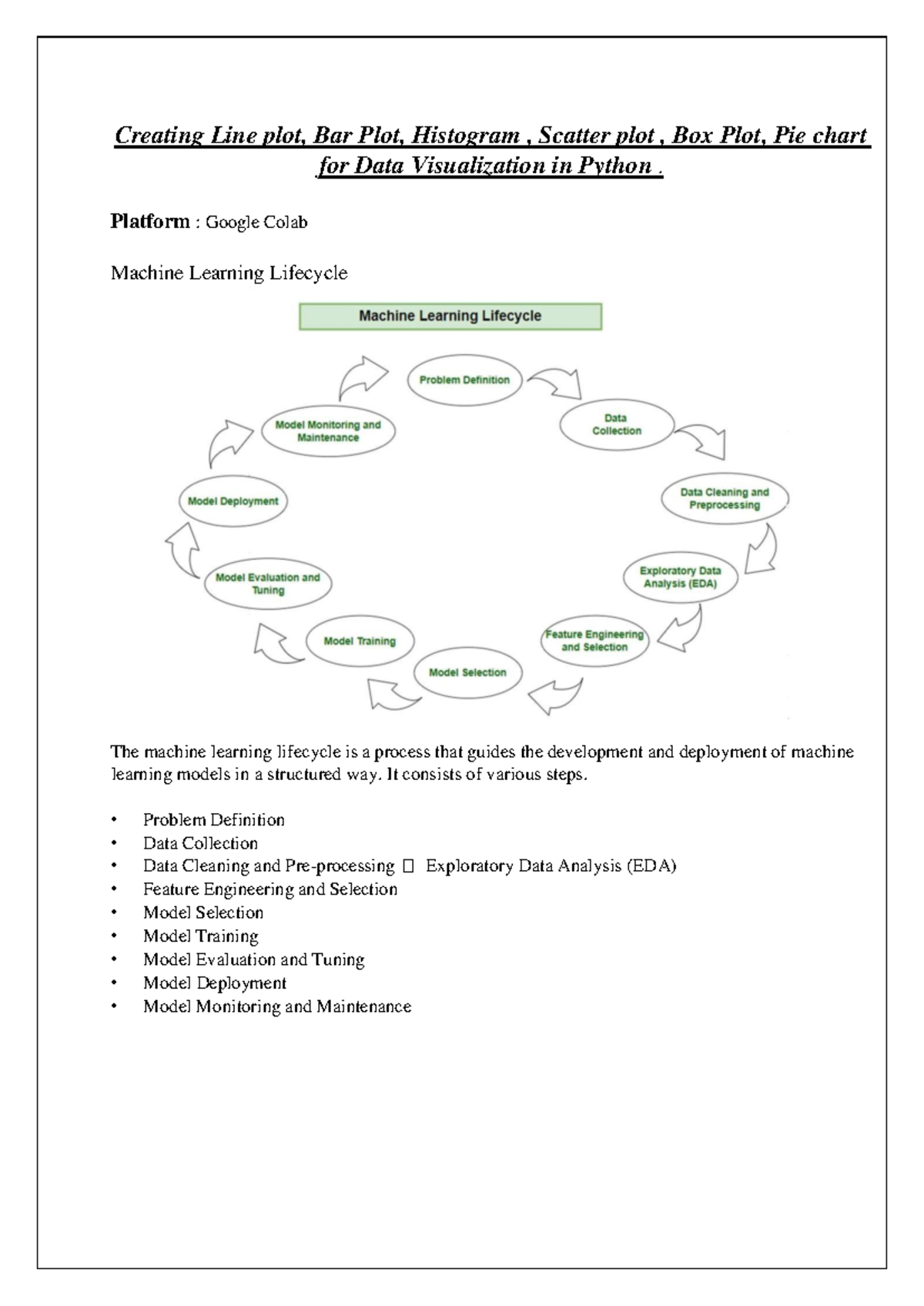 Creating Line plot, Bar Plot, Histogram , Scatter plot , Box Plot, Pie chart for Data Visualization in Python .

Platform : Google Colab

Machine Learning Lifecycle

Machine Learning Lifecycle

Problem Definition

Data Collection

Data Cleaning and Preprocessing

Exploratory Data Analysis (EDA)

Feature Engineering and Selection

Model Selection

Model Training

Model Evaluation and Tuning

Model Deployment

Model Monitoring and Maintenance

The machine learning lifecycle is a process that guides the development and deployment of machine learning models in a structured way. It consists of various steps.

• Problem Definition
• Data Collection
• Data Cleaning and Pre-processing  Exploratory Data Analysis (EDA)
• Feature Engineering and Selection
• Model Selection
• Model Training
• Model Evaluation and Tuning
• Model Deployment
• Model Monitoring and Maintenance